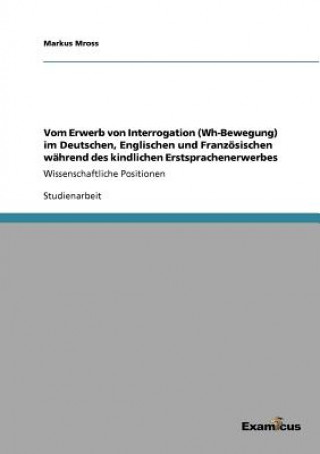 Markus Mross

Vom Erwerb von Interrogation (Wh-Bewegung) im Deutschen, Englischen und Französischen während des kindlichen Erstsprachenerwerbes

Wissenschaftliche Positionen

Studienarbeit

Examicus